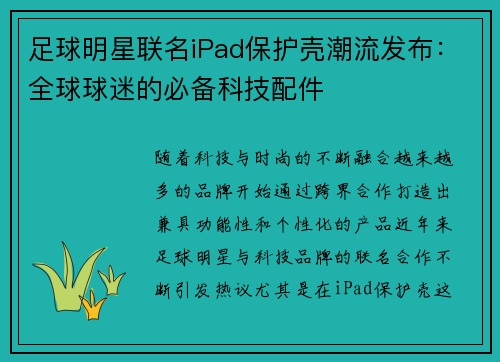 足球明星联名iPad保护壳潮流发布：全球球迷的必备科技配件

随着科技与时尚的不断融合越来越多的品牌开始通过跨界合作打造出兼具功能性和个性化的产品近年来足球明星与科技品牌的联名合作不断引发热议尤其是在iPad保护壳这